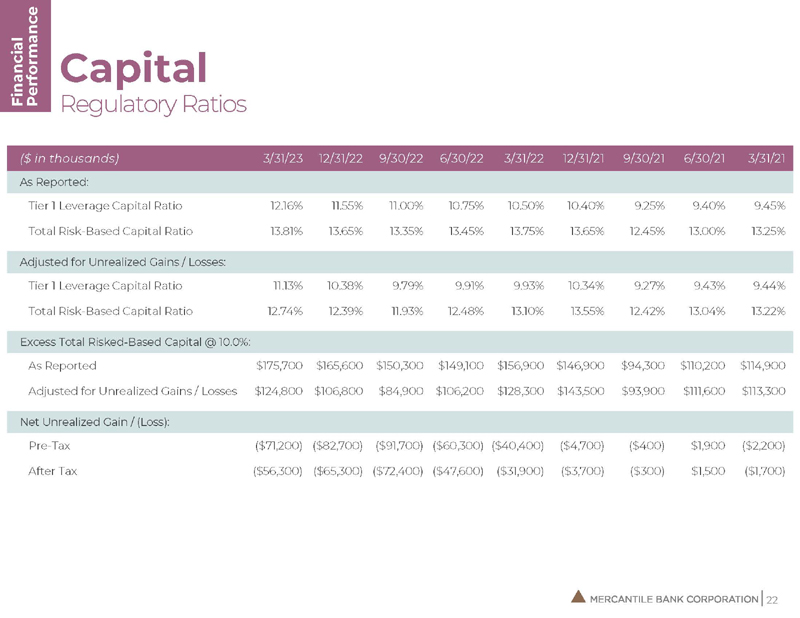 Financial Performance

Capital
Regulatory Ratios

| ($ in thousands) | 3/31/23 | 12/31/22 | 9/30/22 | 6/30/22 | 3/31/22 | 12/31/21 | 9/30/21 | 6/30/21 | 3/31/21 |
|---|---|---|---|---|---|---|---|---|---|
| As Reported: | | | | | | | | | |
| Tier 1 Leverage Capital Ratio | 12.16% | 11.55% | 11.00% | 10.75% | 10.50% | 10.40% | 9.25% | 9.40% | 9.45% |
| Total Risk-Based Capital Ratio | 13.81% | 13.65% | 13.35% | 13.45% | 13.75% | 13.65% | 12.45% | 13.00% | 13.25% |
| Adjusted for Unrealized Gains / Losses: | | | | | | | | | |
| Tier 1 Leverage Capital Ratio | 11.13% | 10.38% | 9.79% | 9.91% | 9.93% | 10.34% | 9.27% | 9.43% | 9.44% |
| Total Risk-Based Capital Ratio | 12.74% | 12.39% | 11.93% | 12.48% | 13.10% | 13.55% | 12.42% | 13.04% | 13.22% |
| Excess Total Risked-Based Capital @ 10.0%: | | | | | | | | | |
| As Reported | $175,700 | $165,600 | $150,300 | $149,100 | $156,900 | $146,900 | $94,300 | $110,200 | $114,900 |
| Adjusted for Unrealized Gains / Losses | $124,800 | $106,800 | $84,900 | $106,200 | $128,300 | $143,500 | $93,900 | $111,600 | $113,300 |
| Net Unrealized Gain / (Loss): | | | | | | | | | |
| Pre-Tax | ($71,200) | ($82,700) | ($91,700) | ($60,300) | ($40,400) | ($4,700) | ($400) | $1,900 | ($2,200) |
| After Tax | ($56,300) | ($65,300) | ($72,400) | ($47,600) | ($31,900) | ($3,700) | ($300) | $1,500 | ($1,700) |

MERCANTILE BANK CORPORATION | 22